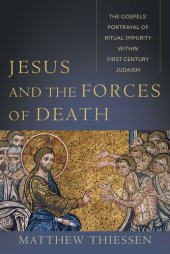 THE GOSPELS' PORTRAYAL OF RITUAL IMPURITY WITHIN FIRST-CENTURY JUDAISM

JESUS AND THE FORCES OF DEATH

MATTHEW THIESSEN